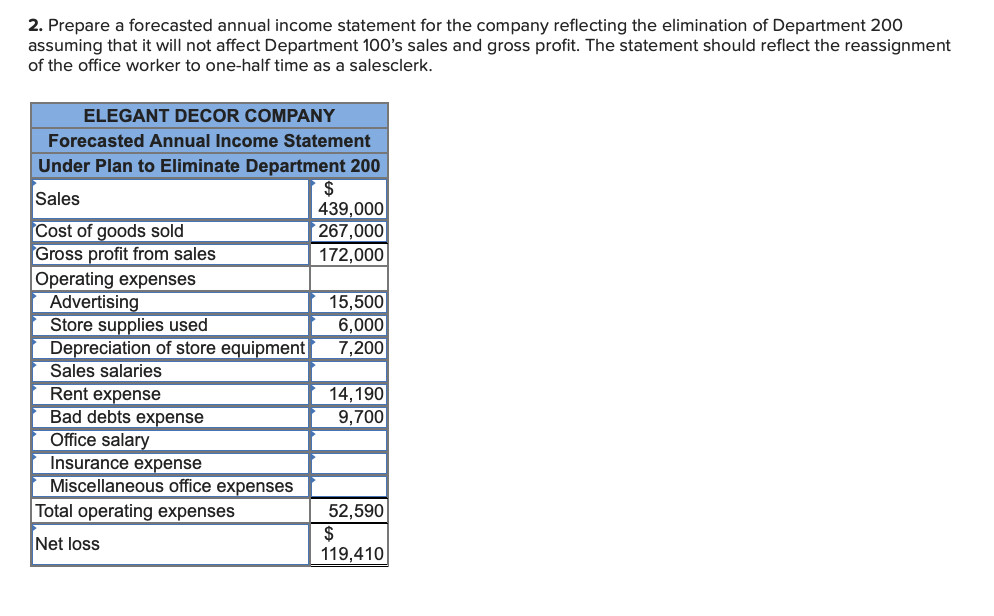 **2.** Prepare a forecasted annual income statement for the company reflecting the elimination of Department 200 assuming that it will not affect Department 100's sales and gross profit. The statement should reflect the reassignment of the office worker to one-half time as a salesclerk.

| ELEGANT DECOR COMPANY | |
|---|---|
| Forecasted Annual Income Statement | |
| Under Plan to Eliminate Department 200 | |
| Sales | \$ 439,000 |
| Cost of goods sold | 267,000 |
| Gross profit from sales | 172,000 |
| Operating expenses | |
| Advertising | 15,500 |
| Store supplies used | 6,000 |
| Depreciation of store equipment | 7,200 |
| Sales salaries | |
| Rent expense | 14,190 |
| Bad debts expense | 9,700 |
| Office salary | |
| Insurance expense | |
| Miscellaneous office expenses | |
| Total operating expenses | 52,590 |
| Net loss | \$ 119,410 |